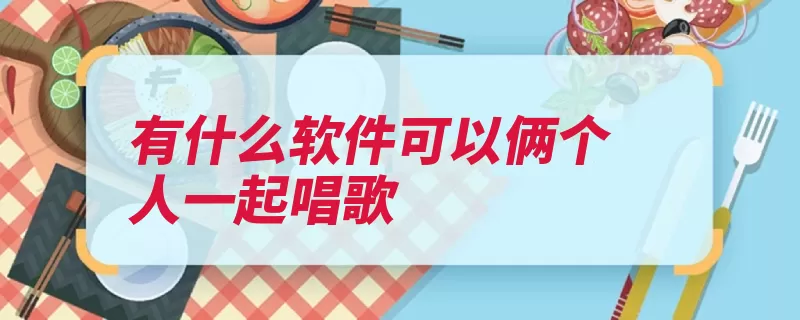 有什么软件可以俩个人一起唱歌